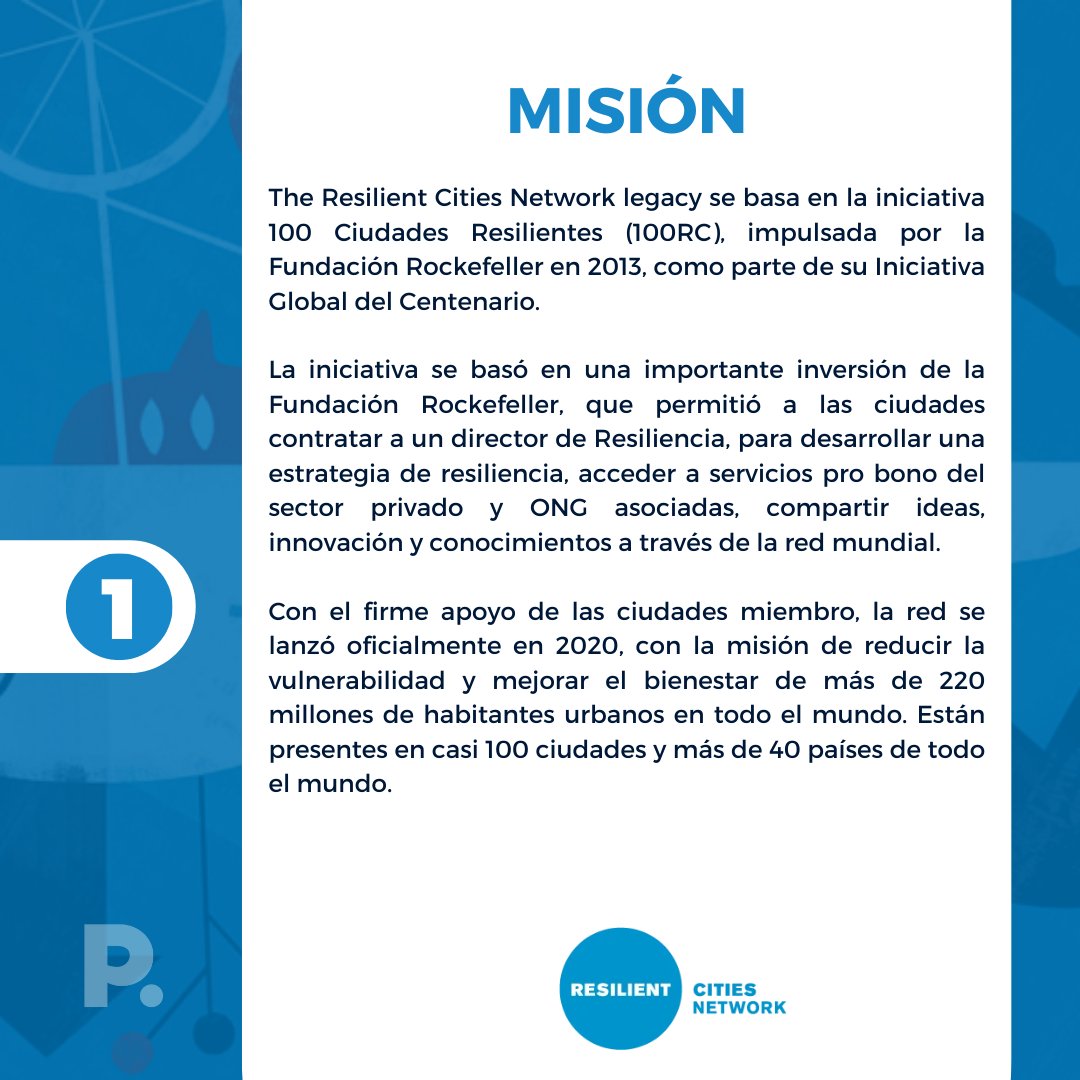 MISIÓN

The Resilient Cities Network legacy se basa en la iniciativa 100 Ciudades Resilientes (100RC), impulsada por la Fundación Rockefeller en 2013, como parte de su Iniciativa Global del Centenario.

La iniciativa se basó en una importante inversión de la Fundación Rockefeller, que permitió a las ciudades contratar a un director de Resiliencia, para desarrollar una estrategia de resiliencia, acceder a servicios pro bono del sector privado y ONG asociadas, compartir ideas, innovación y conocimientos a través de la red mundial.

1

Con el firme apoyo de las ciudades miembro, la red se lanzó oficialmente en 2020, con la misión de reducir la vulnerabilidad y mejorar el bienestar de más de 220 millones de habitantes urbanos en todo el mundo. Están presentes en casi 100 ciudades y más de 40 países de todo el mundo.

P.

RESILIENT CITIES NETWORK